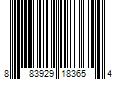 8 83929 18365 4